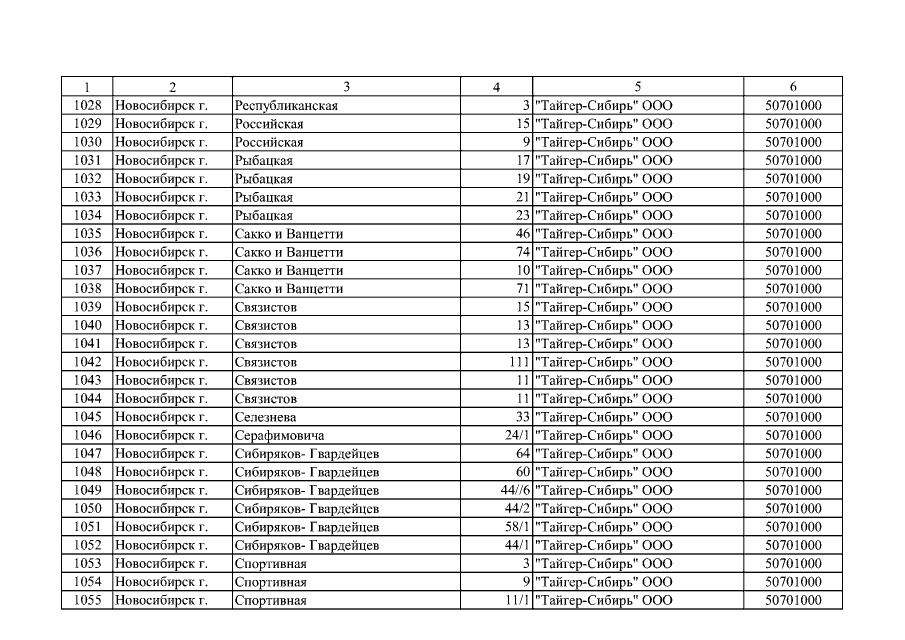 | 1 | 2 | 3 | 4 | 5 | 6 |
|---|---|---|---|---|---|
| 1028 | Новосибирск г. | Республиканская | 3 | "Тайгер-Сибирь" ООО | 50701000 |
| 1029 | Новосибирск г. | Российская | 15 | "Тайгер-Сибирь" ООО | 50701000 |
| 1030 | Новосибирск г. | Российская | 9 | "Тайгер-Сибирь" ООО | 50701000 |
| 1031 | Новосибирск г. | Рыбацкая | 17 | "Тайгер-Сибирь" ООО | 50701000 |
| 1032 | Новосибирск г. | Рыбацкая | 19 | "Тайгер-Сибирь" ООО | 50701000 |
| 1033 | Новосибирск г. | Рыбацкая | 21 | "Тайгер-Сибирь" ООО | 50701000 |
| 1034 | Новосибирск г. | Рыбацкая | 23 | "Тайгер-Сибирь" ООО | 50701000 |
| 1035 | Новосибирск г. | Сакко и Ванцетти | 46 | "Тайгер-Сибирь" ООО | 50701000 |
| 1036 | Новосибирск г. | Сакко и Ванцетти | 74 | "Тайгер-Сибирь" ООО | 50701000 |
| 1037 | Новосибирск г. | Сакко и Ванцетти | 10 | "Тайгер-Сибирь" ООО | 50701000 |
| 1038 | Новосибирск г. | Сакко и Ванцетти | 71 | "Тайгер-Сибирь" ООО | 50701000 |
| 1039 | Новосибирск г. | Связистов | 15 | "Тайгер-Сибирь" ООО | 50701000 |
| 1040 | Новосибирск г. | Связистов | 13 | "Тайгер-Сибирь" ООО | 50701000 |
| 1041 | Новосибирск г. | Связистов | 13 | "Тайгер-Сибирь" ООО | 50701000 |
| 1042 | Новосибирск г. | Связистов | 111 | "Тайгер-Сибирь" ООО | 50701000 |
| 1043 | Новосибирск г. | Связистов | 11 | "Тайгер-Сибирь" ООО | 50701000 |
| 1044 | Новосибирск г. | Связистов | 11 | "Тайгер-Сибирь" ООО | 50701000 |
| 1045 | Новосибирск г. | Селезнева | 33 | "Тайгер-Сибирь" ООО | 50701000 |
| 1046 | Новосибирск г. | Серафимовича | 24/1 | "Тайгер-Сибирь" ООО | 50701000 |
| 1047 | Новосибирск г. | Сибиряков- Гвардейцев | 64 | "Тайгер-Сибирь" ООО | 50701000 |
| 1048 | Новосибирск г. | Сибиряков- Гвардейцев | 60 | "Тайгер-Сибирь" ООО | 50701000 |
| 1049 | Новосибирск г. | Сибиряков- Гвардейцев | 44//6 | "Тайгер-Сибирь" ООО | 50701000 |
| 1050 | Новосибирск г. | Сибиряков- Гвардейцев | 44/2 | "Тайгер-Сибирь" ООО | 50701000 |
| 1051 | Новосибирск г. | Сибиряков- Гвардейцев | 58/1 | "Тайгер-Сибирь" ООО | 50701000 |
| 1052 | Новосибирск г. | Сибиряков- Гвардейцев | 44/1 | "Тайгер-Сибирь" ООО | 50701000 |
| 1053 | Новосибирск г. | Спортивная | 3 | "Тайгер-Сибирь" ООО | 50701000 |
| 1054 | Новосибирск г. | Спортивная | 9 | "Тайгер-Сибирь" ООО | 50701000 |
| 1055 | Новосибирск г. | Спортивная | 11/1 | "Тайгер-Сибирь" ООО | 50701000 |